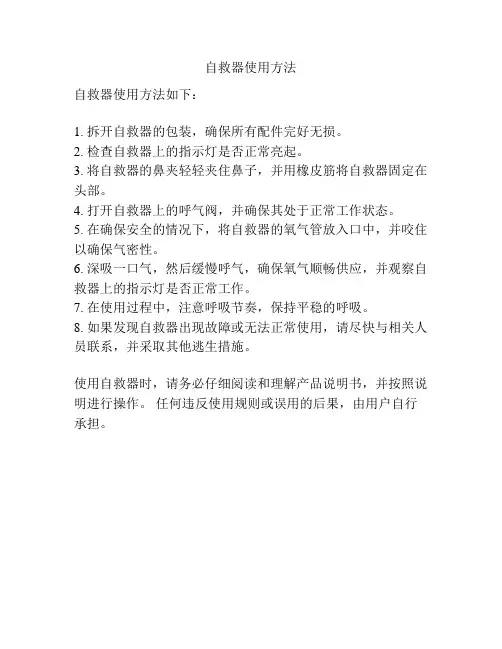 自救器使用方法

自救器使用方法如下：

1. 拆开自救器的包装，确保所有配件完好无损。
2. 检查自救器上的指示灯是否正常亮起。
3. 将自救器的鼻夹轻轻夹住鼻子，并用橡皮筋将自救器固定在头部。
4. 打开自救器上的呼气阀，并确保其处于正常工作状态。
5. 在确保安全的情况下，将自救器的氧气管放入口中，并咬住以确保气密性。
6. 深吸一口气，然后缓慢呼气，确保氧气顺畅供应，并观察自救器上的指示灯是否正常工作。
7. 在使用过程中，注意呼吸节奏，保持平稳的呼吸。
8. 如果发现自救器出现故障或无法正常使用，请尽快与相关人员联系，并采取其他逃生措施。

使用自救器时，请务必仔细阅读和理解产品说明书，并按照说明进行操作。 任何违反使用规则或误用的后果，由用户自行承担。